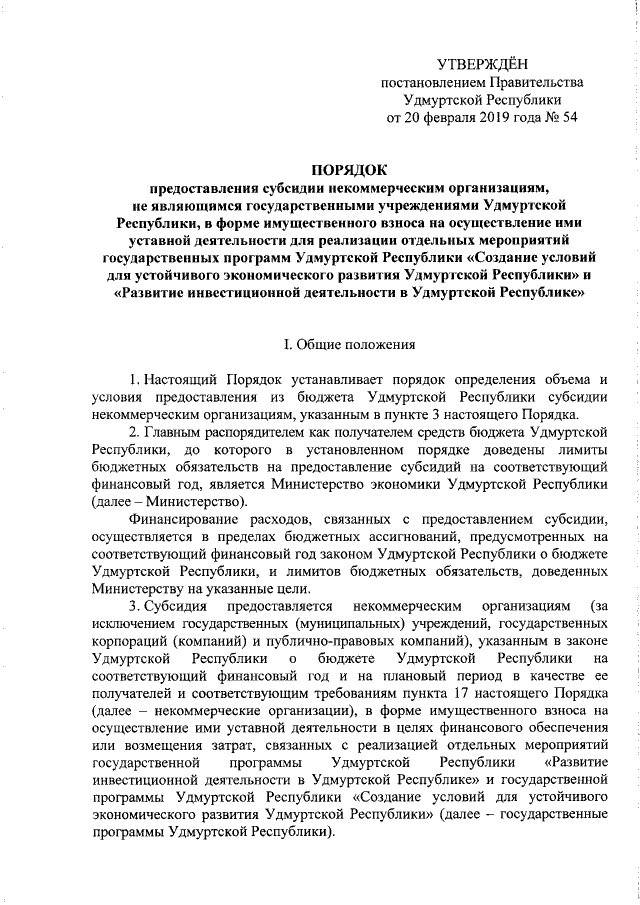 УТВЕРЖДЁН
постановлением Правительства
Удмуртской Республики
от 20 февраля 2019 года № 54

ПОРЯДОК
предоставления субсидии некоммерческим организациям, не являющимся государственными учреждениями Удмуртской Республики, в форме имущественного взноса на осуществление ими уставной деятельности для реализации отдельных мероприятий государственных программ Удмуртской Республики «Создание условий для устойчивого экономического развития Удмуртской Республики» и «Развитие инвестиционной деятельности в Удмуртской Республике»

I. Общие положения

1. Настоящий Порядок устанавливает порядок определения объема и условия предоставления из бюджета Удмуртской Республики субсидии некоммерческим организациям, указанным в пункте 3 настоящего Порядка.

2. Главным распорядителем как получателем средств бюджета Удмуртской Республики, до которого в установленном порядке доведены лимиты бюджетных обязательств на предоставление субсидий на соответствующий финансовый год, является Министерство экономики Удмуртской Республики (далее – Министерство).

Финансирование расходов, связанных с предоставлением субсидии, осуществляется в пределах бюджетных ассигнований, предусмотренных на соответствующий финансовый год законом Удмуртской Республики о бюджете Удмуртской Республики, и лимитов бюджетных обязательств, доведенных Министерству на указанные цели.

3. Субсидия предоставляется некоммерческим организациям (за исключением государственных (муниципальных) учреждений, государственных корпораций (компаний) и публично-правовых компаний), указанным в законе Удмуртской Республики о бюджете Удмуртской Республики на соответствующий финансовый год и на плановый период в качестве ее получателей и соответствующим требованиям пункта 17 настоящего Порядка (далее – некоммерческие организации), в форме имущественного взноса на осуществление ими уставной деятельности в целях финансового обеспечения или возмещения затрат, связанных с реализацией отдельных мероприятий государственной программы Удмуртской Республики «Развитие инвестиционной деятельности в Удмуртской Республике» и государственной программы Удмуртской Республики «Создание условий для устойчивого экономического развития Удмуртской Республики» (далее – государственные программы Удмуртской Республики).